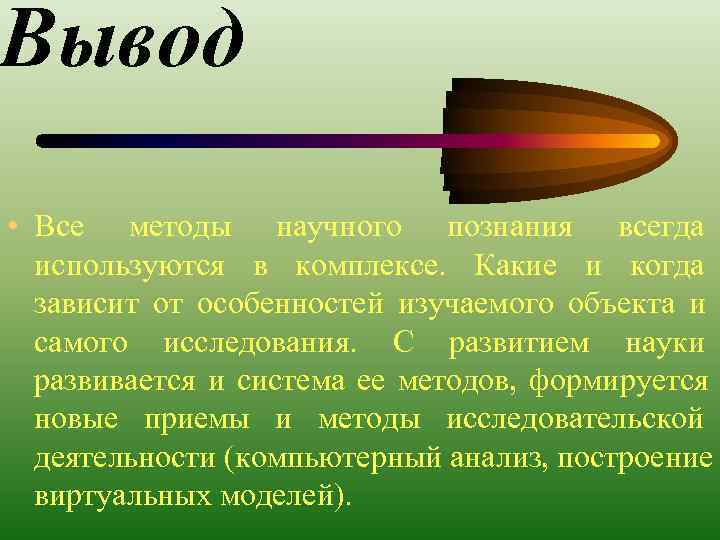 Вывод

• Все методы научного познания всегда используются в комплексе. Какие и когда зависит от особенностей изучаемого объекта и самого исследования. С развитием науки развивается и система ее методов, формируется новые приемы и методы исследовательской деятельности (компьютерный анализ, построение виртуальных моделей).